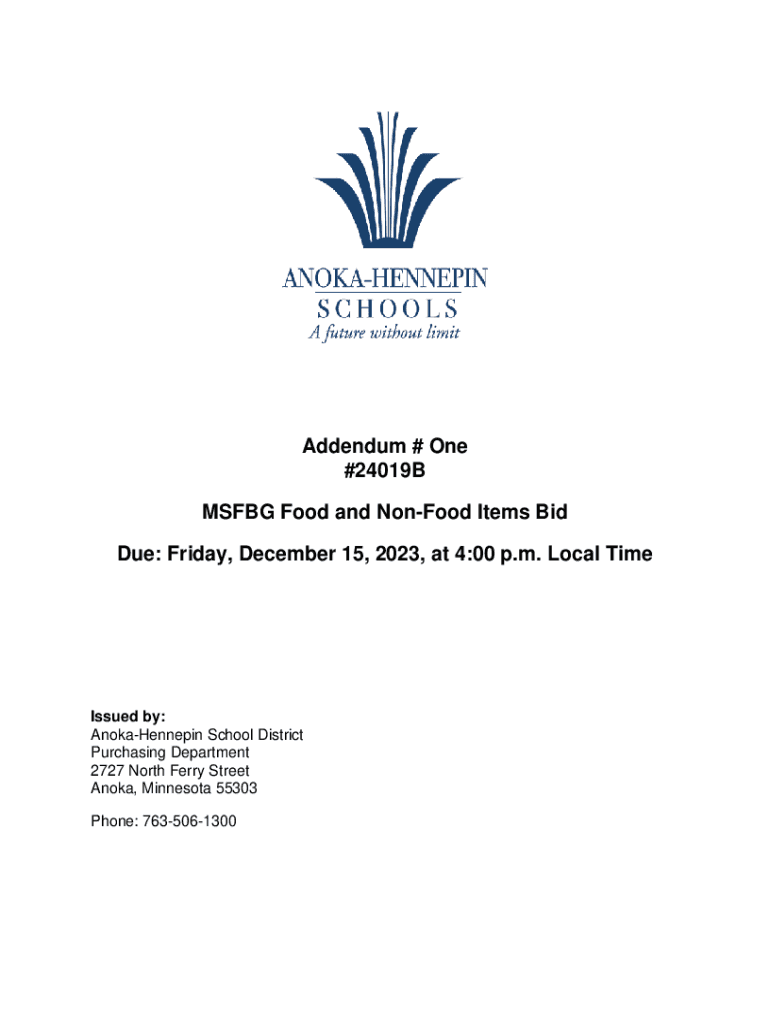 ANOKA-HENNEPIN
SCHOOLS
A future without limit

Addendum # One
#24019B

MSFBG Food and Non-Food Items Bid

Due: Friday, December 15, 2023, at 4:00 p.m. Local Time

Issued by:
Anoka-Hennepin School District
Purchasing Department
2727 North Ferry Street
Anoka, Minnesota 55303

Phone: 763-506-1300